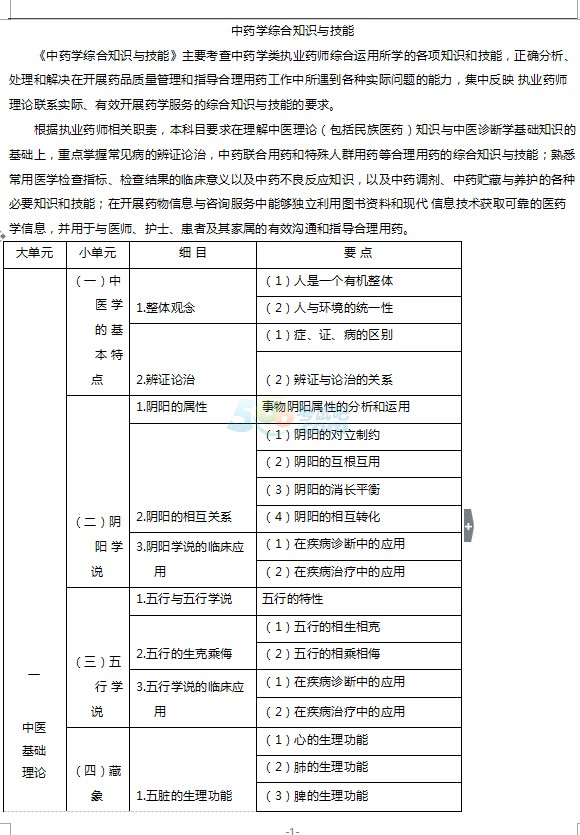 中药学综合知识与技能

《中药学综合知识与技能》主要考查中药学类执业药师综合运用所学的各项知识和技能，正确分析、处理和解决在开展药品质量管理和指导合理用药工作中所遇到各种实际问题的能力，集中反映 执业药师理论联系实际、有效开展药学服务的综合知识与技能的要求。

根据执业药师相关职责，本科目要求在理解中医理论（包括民族医药）知识与中医诊断学基础知识的基础上，重点掌握常见病的辨证论治，中药联合用药和特殊人群用药等合理用药的综合知识与技能；熟悉常用医学检查指标、检查结果的临床意义以及中药不良反应知识，以及中药调剂、中药贮藏与养护的各种必要知识和技能；在开展药物信息与咨询服务中能够独立利用图书资料和现代 信息技术获取可靠的医药学信息，并用于与医师、护士、患者及其家属的有效沟通和指导合理用药。

| 大单元 | 小单元 | 细 目 | 要 点 |
|---|---|---|---|
| 一 中医基础理论 | （一）中医学的基本特点 | 1.整体观念 | （1）人是一个有机整体 |
| | | | （2）人与环境的统一性 |
| | | 2.辨证论治 | （1）症、证、病的区别 |
| | | | （2）辨证与论治的关系 |
| | （二）阴阳学说 | 1.阴阳的属性 | 事物阴阳属性的分析和运用 |
| | | 2.阴阳的相互关系 | （1）阴阳的对立制约 |
| | | | （2）阴阳的互根互用 |
| | | | （3）阴阳的消长平衡 |
| | | | （4）阴阳的相互转化 |
| | | 3.阴阳学说的临床应用 | （1）在疾病诊断中的应用 |
| | | | （2）在疾病治疗中的应用 |
| | （三）五行学说 | 1.五行与五行学说 | 五行的特性 |
| | | 2.五行的生克乘侮 | （1）五行的相生相克 |
| | | | （2）五行的相乘相侮 |
| | | 3.五行学说的临床应用 | （1）在疾病诊断中的应用 |
| | | | （2）在疾病治疗中的应用 |
| | （四）藏象 | 1.五脏的生理功能 | （1）心的生理功能 |
| | | | （2）肺的生理功能 |
| | | | （3）脾的生理功能 |

-1-